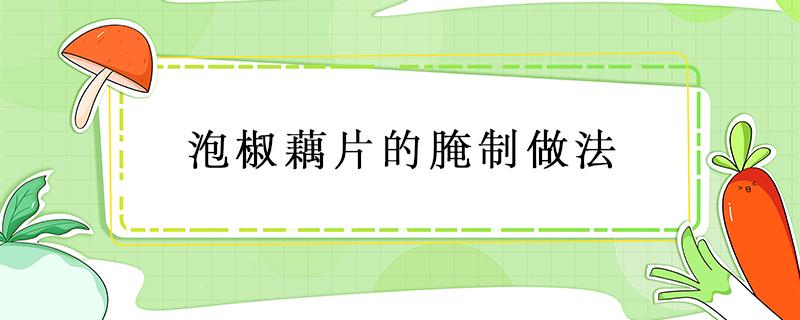 泡椒藕片的腌制做法